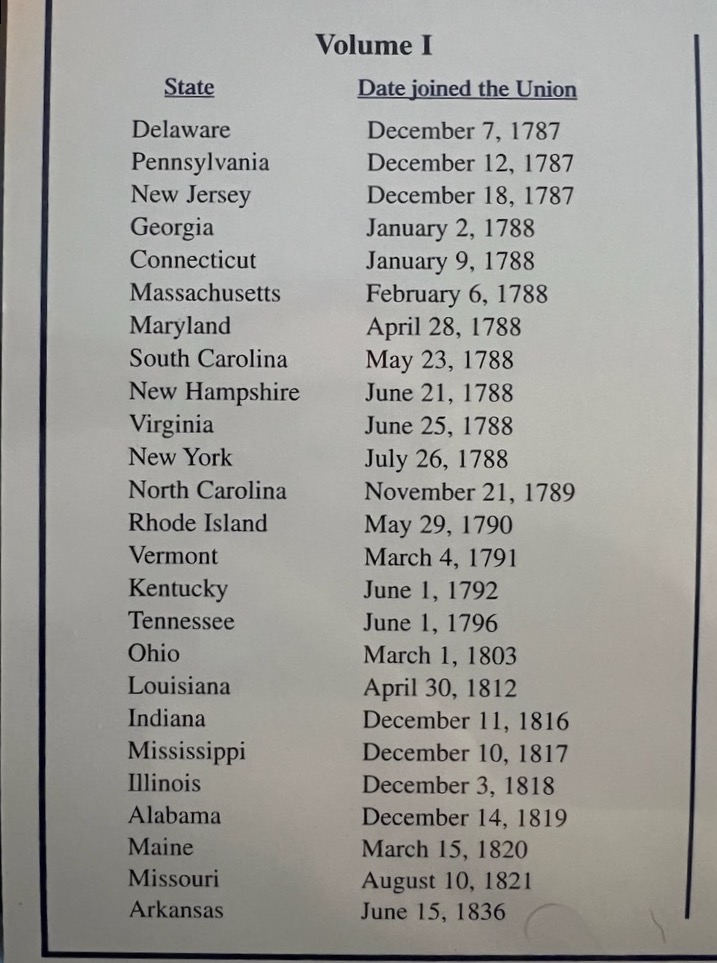 Volume I

| State | Date joined the Union |
|---|---|
| Delaware | December 7, 1787 |
| Pennsylvania | December 12, 1787 |
| New Jersey | December 18, 1787 |
| Georgia | January 2, 1788 |
| Connecticut | January 9, 1788 |
| Massachusetts | February 6, 1788 |
| Maryland | April 28, 1788 |
| South Carolina | May 23, 1788 |
| New Hampshire | June 21, 1788 |
| Virginia | June 25, 1788 |
| New York | July 26, 1788 |
| North Carolina | November 21, 1789 |
| Rhode Island | May 29, 1790 |
| Vermont | March 4, 1791 |
| Kentucky | June 1, 1792 |
| Tennessee | June 1, 1796 |
| Ohio | March 1, 1803 |
| Louisiana | April 30, 1812 |
| Indiana | December 11, 1816 |
| Mississippi | December 10, 1817 |
| Illinois | December 3, 1818 |
| Alabama | December 14, 1819 |
| Maine | March 15, 1820 |
| Missouri | August 10, 1821 |
| Arkansas | June 15, 1836 |